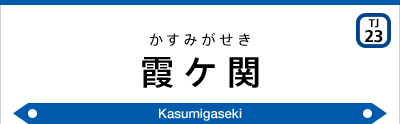 TJ
23

かすみがせき
霞ケ関

Kasumigaseki